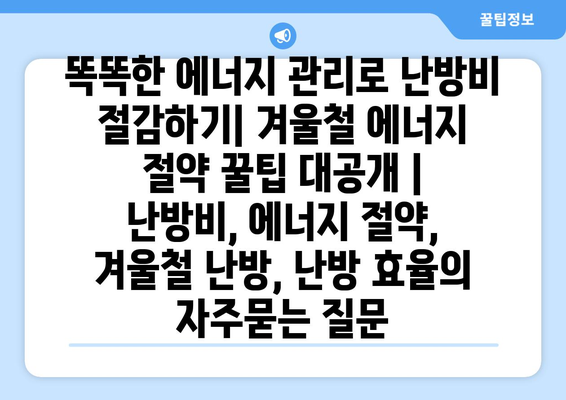 꿀팁정보

똑똑한 에너지 관리로 난방비 절감하기| 겨울철 에너지 절약 꿀팁 대공개 | 난방비, 에너지 절약, 겨울철 난방, 난방 효율의 자주묻는 질문